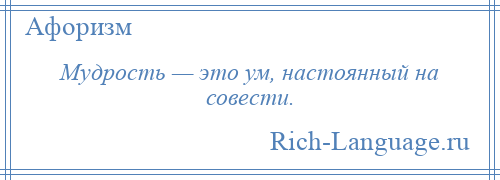 Афоризм

Мудрость — это ум, настоянный на совести.

Rich-Language.ru